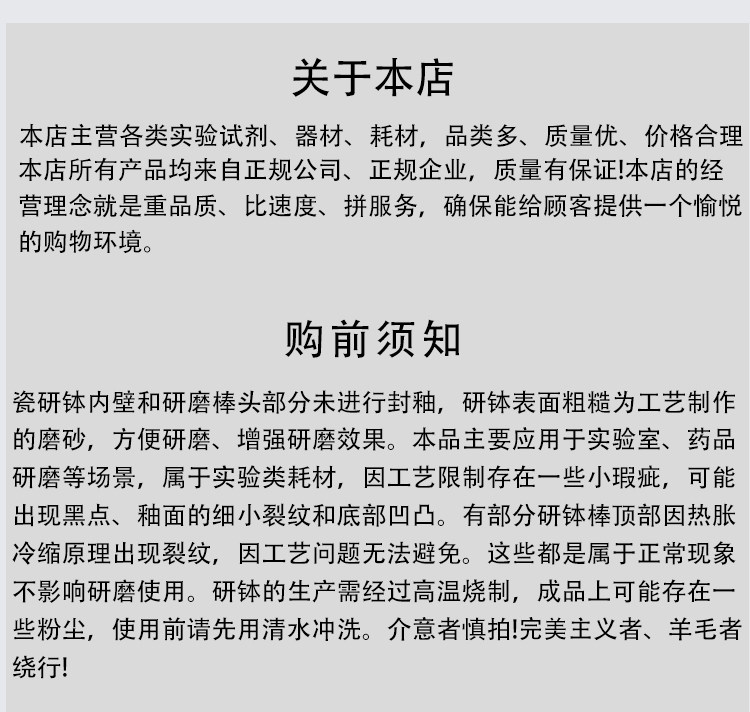 关于本店

本店主营各类实验试剂、器材、耗材，品类多、质量优、价格合理本店所有产品均来自正规公司、正规企业，质量有保证!本店的经营理念就是重品质、比速度、拼服务，确保能给顾客提供一个愉悦的购物环境。

购前须知

瓷研钵内壁和研磨棒头部分未进行封釉，研钵表面粗糙为工艺制作的磨砂，方便研磨、增强研磨效果。本品主要应用于实验室、药品研磨等场景，属于实验类耗材，因工艺限制存在一些小瑕疵，可能出现黑点、釉面的细小裂纹和底部凹凸。有部分研钵棒顶部因热胀冷缩原理出现裂纹，因工艺问题无法避免。这些都是属于正常现象不影响研磨使用。研钵的生产需经过高温烧制，成品上可能存在一些粉尘，使用前请先用清水冲洗。介意者慎拍!完美主义者、羊毛者绕行!